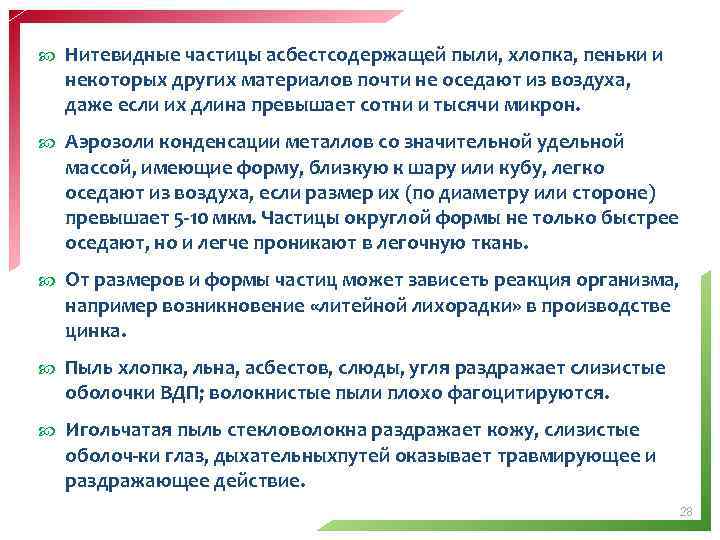 Нитевидные частицы асбестсодержащей пыли, хлопка, пеньки и некоторых других материалов почти не оседают из воздуха, даже если их длина превышает сотни и тысячи микрон.

Аэрозоли конденсации металлов со значительной удельной массой, имеющие форму, близкую к шару или кубу, легко оседают из воздуха, если размер их (по диаметру или стороне) превышает 5-10 мкм. Частицы округлой формы не только быстрее оседают, но и легче проникают в легочную ткань.

От размеров и формы частиц может зависеть реакция организма, например возникновение «литейной лихорадки» в производстве цинка.

Пыль хлопка, льна, асбестов, слюды, угля раздражает слизистые оболочки ВДП; волокнистые пыли плохо фагоцитируются.

Игольчатая пыль стекловолокна раздражает кожу, слизистые оболоч-ки глаз, дыхательныхпутей оказывает травмирующее и раздражающее действие.

28